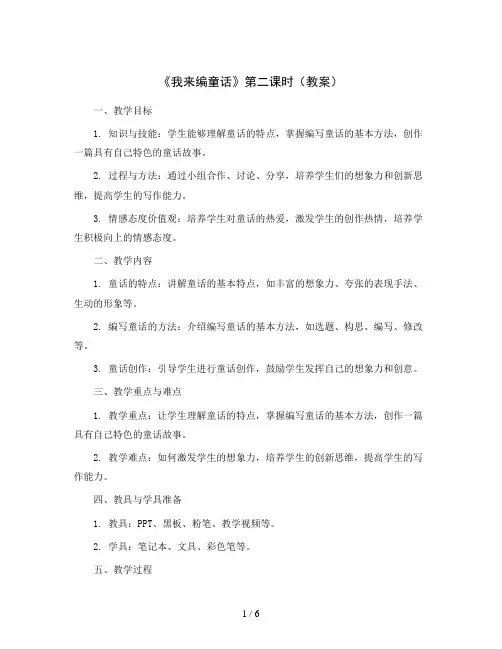 《我来编童话》第二课时（教案）

一、教学目标

1. 知识与技能：学生能够理解童话的特点，掌握编写童话的基本方法，创作一篇具有自己特色的童话故事。

2. 过程与方法：通过小组合作、讨论、分享，培养学生们的想象力和创新思维，提高学生的写作能力。

3. 情感态度价值观：培养学生对童话的热爱，激发学生的创作热情，培养学生积极向上的情感态度。

二、教学内容

1. 童话的特点：讲解童话的基本特点，如丰富的想象力、夸张的表现手法、生动的形象等。

2. 编写童话的方法：介绍编写童话的基本方法，如选题、构思、编写、修改等。

3. 童话创作：引导学生进行童话创作，鼓励学生发挥自己的想象力和创意。

三、教学重点与难点

1. 教学重点：让学生理解童话的特点，掌握编写童话的基本方法，创作一篇具有自己特色的童话故事。

2. 教学难点：如何激发学生的想象力，培养学生的创新思维，提高学生的写作能力。

四、教具与学具准备

1. 教具：PPT、黑板、粉笔、教学视频等。

2. 学具：笔记本、文具、彩色笔等。

五、教学过程

1 / 6